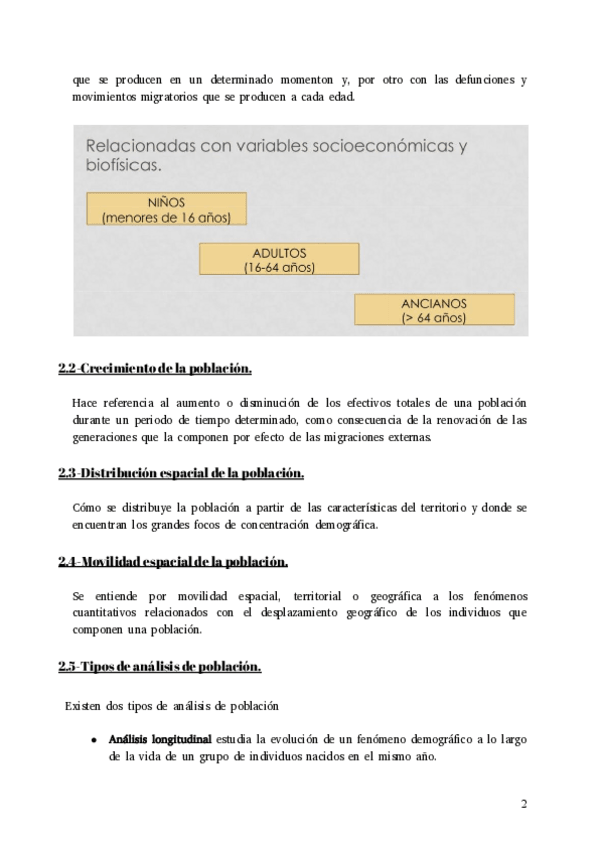 que se producen en un determinado momenton y, por otro con las defunciones y movimientos migratorios que se producen a cada edad.

Relacionadas con variables socioeconómicas y biofísicas.

NIÑOS
(menores de 16 años)

ADULTOS
(16-64 años)

ANCIANOS
(> 64 años)

2.2-Crecimiento de la población.

Hace referencia al aumento o disminución de los efectivos totales de una población durante un periodo de tiempo determinado, como consecuencia de la renovación de las generaciones que la componen por efecto de las migraciones externas.

2.3-Distribución espacial de la población.

Cómo se distribuye la población a partir de las características del territorio y donde se encuentran los grandes focos de concentración demográfica.

2.4-Movilidad espacial de la población.

Se entiende por movilidad espacial, territorial o geográfica a los fenómenos cuantitativos relacionados con el desplazamiento geográfico de los individuos que componen una población.

2.5-Tipos de análisis de población.

Existen dos tipos de análisis de población

• Análisis longitudinal estudia la evolución de un fenómeno demográfico a lo largo de la vida de un grupo de individuos nacidos en el mismo año.

2